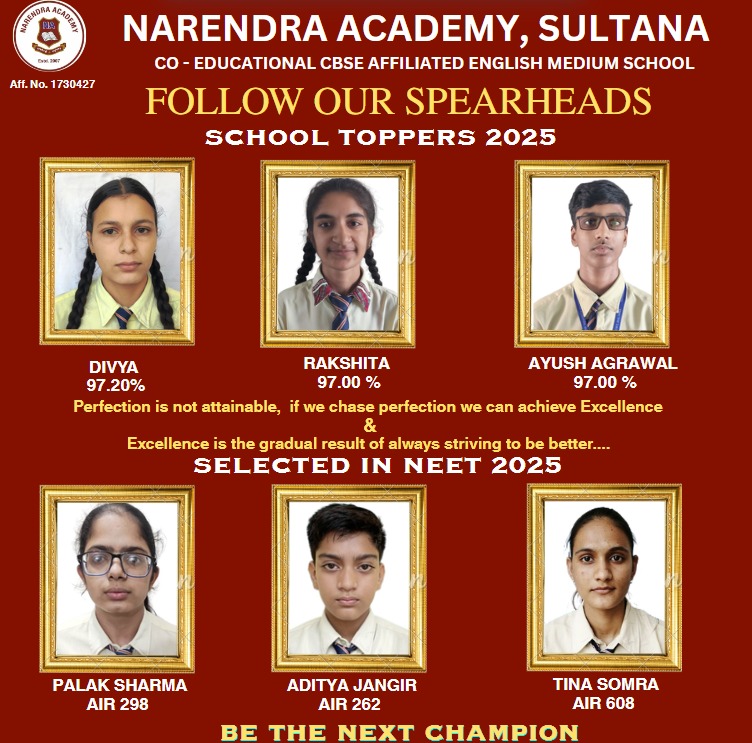 NARENDRA ACADEMY

Aff. No. 1730427

NARENDRA ACADEMY, SULTANA

CO - EDUCATIONAL CBSE AFFILIATED ENGLISH MEDIUM SCHOOL

FOLLOW OUR SPEARHEADS

SCHOOL TOPPERS 2025

DIVYA
97.20%

RAKSHITA
97.00 %

AYUSH AGRAWAL
97.00 %

Perfection is not attainable, if we chase perfection we can achieve Excellence
&
Excellence is the gradual result of always striving to be better....

SELECTED IN NEET 2025

PALAK SHARMA
AIR 298

ADITYA JANGIR
AIR 262

TINA SOMRA
AIR 608

BE THE NEXT CHAMPION